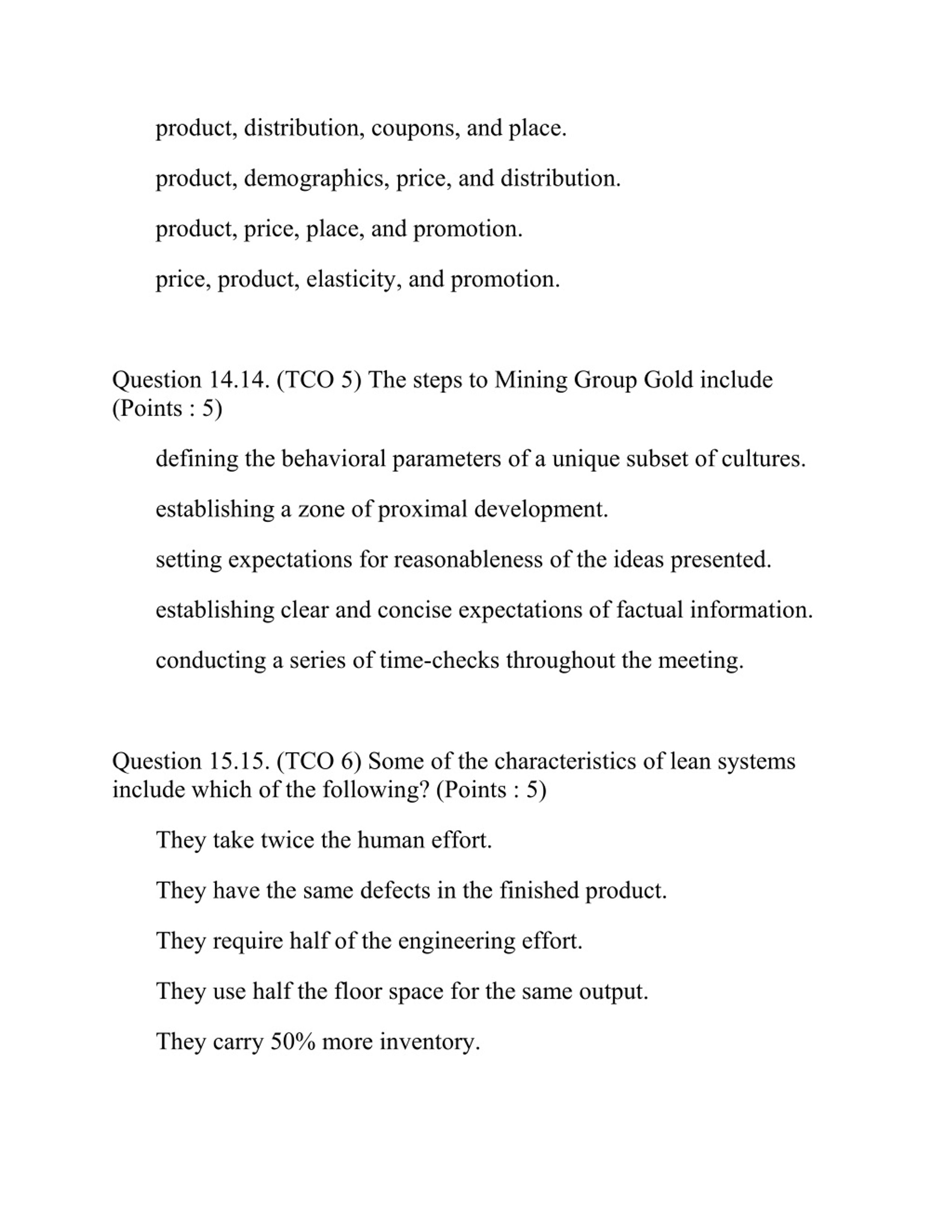 product, distribution, coupons, and place.

product, demographics, price, and distribution.

product, price, place, and promotion.

price, product, elasticity, and promotion.

Question 14.14. (TCO 5) The steps to Mining Group Gold include (Points : 5)

defining the behavioral parameters of a unique subset of cultures.

establishing a zone of proximal development.

setting expectations for reasonableness of the ideas presented.

establishing clear and concise expectations of factual information.

conducting a series of time-checks throughout the meeting.

Question 15.15. (TCO 6) Some of the characteristics of lean systems include which of the following? (Points : 5)

They take twice the human effort.

They have the same defects in the finished product.

They require half of the engineering effort.

They use half the floor space for the same output.

They carry 50% more inventory.